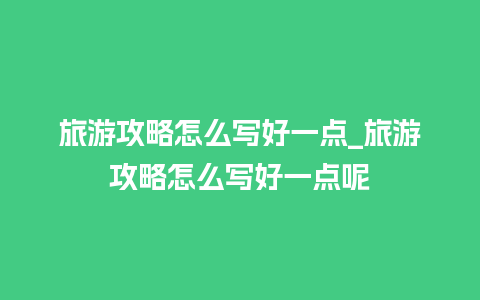 旅游攻略怎么写好一点_旅游攻略怎么写好一点呢